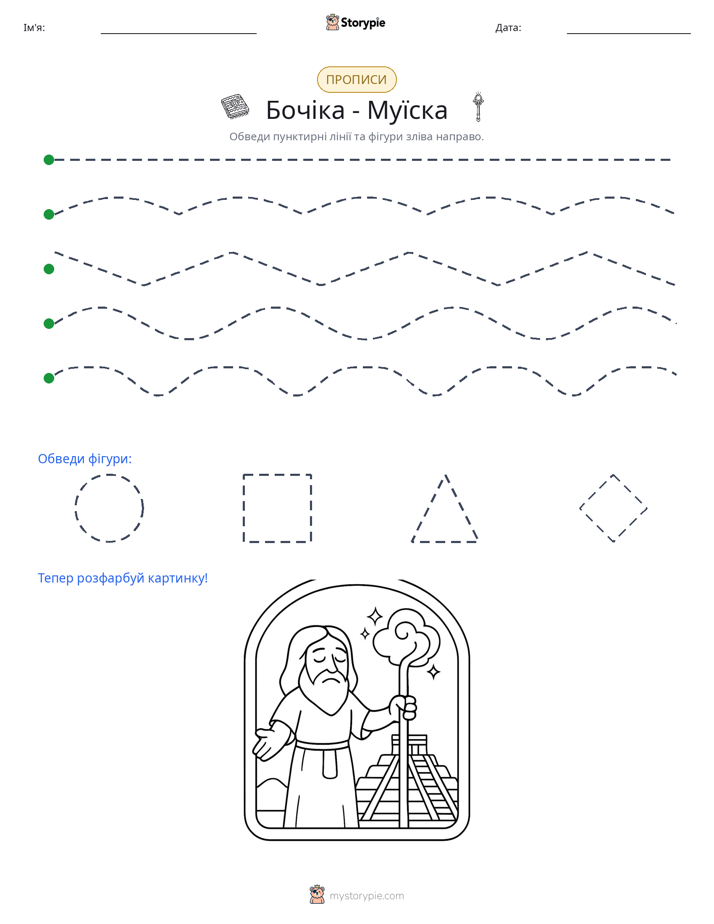 Ім'я: ____ Storypie Дата: ____

ПРОПИСИ

Бочіка - Муїска

Обведи пунктирні лінії та фігури зліва направо.

Обведи фігури:

Тепер розфарбуй картинку!

mystorypie.com